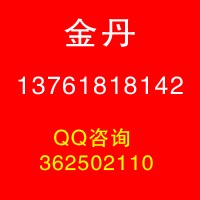 金丹

13761818142

QQ咨询
362502110